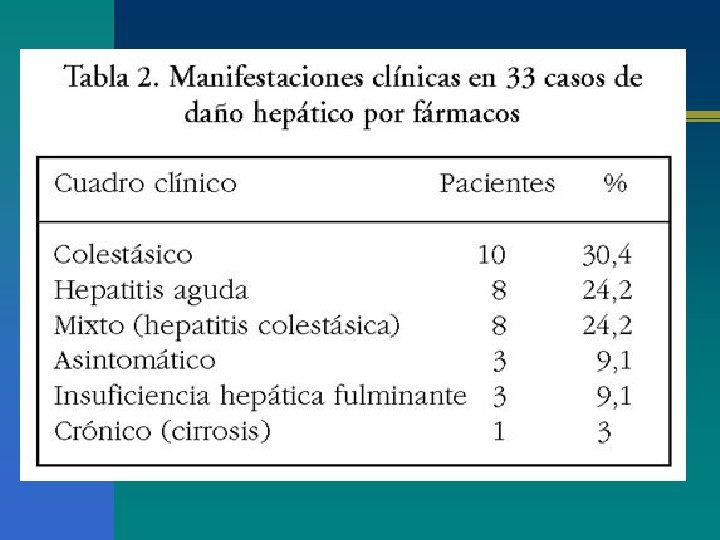 Tabla 2. Manifestaciones clínicas en 33 casos de daño hepático por fármacos

| Cuadro clínico | Pacientes | % |
|---|---|---|
| Colestásico | 10 | 30,4 |
| Hepatitis aguda | 8 | 24,2 |
| Mixto (hepatitis colestásica) | 8 | 24,2 |
| Asintomático | 3 | 9,1 |
| Insuficiencia hepática fulminante | 3 | 9,1 |
| Crónico (cirrosis) | 1 | 3 |